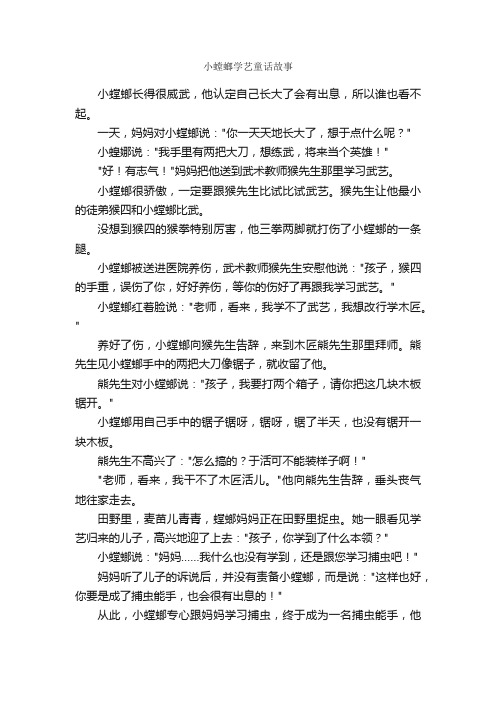 小螳螂学艺童话故事

小螳螂长得很威武，他认定自己长大了会有出息，所以谁也看不起。

一天，妈妈对小螳螂说："你一天天地长大了，想干点什么呢？"

小螳螂说："我手里有两把大刀，想练武，将来当个英雄！"

"好！有志气！"妈妈把他送到武术教师猴先生那里学习武艺。

小螳螂很骄傲，一定要跟猴先生比试比试武艺。猴先生让他最小的徒弟猴四和小螳螂比武。

没想到猴四的猴拳特别厉害，他三拳两脚就打伤了小螳螂的一条腿。

小螳螂被送进医院养伤，武术教师猴先生安慰他说："孩子，猴四的手重，误伤了你，好好养伤，等你的伤好了再跟我学习武艺。"

小螳螂红着脸说："老师，看来，我学不了武艺，我想改行学木匠。"

养好了伤，小螳螂向猴先生告辞，来到木匠熊先生那里拜师。熊先生见小螳螂手中的两把大刀像锯子，就收留了他。

熊先生对小螳螂说："孩子，我要打两个箱子，请你把这几块木板锯开。"

小螳螂用自己手中的锯子锯呀，锯呀，锯了半天，也没有锯开一块木板。

熊先生不高兴了："怎么搞的？干活可不能装样子啊！"

"老师，看来，我干不了木匠活儿。"他向熊先生告辞，垂头丧气地往家走去。

田野里，麦苗儿青青，螳螂妈妈正在田野里捉虫。她一眼看见学艺归来的儿子，高兴地迎了上去："孩子，你学到了什么本领？"

小螳螂说："妈妈……我什么也没有学到，还是跟您学习捕虫吧！"

妈妈听了儿子的诉说后，并没有责备小螳螂，而是说："这样也好，你要是成了捕虫能手，也会很有出息的！"

从此，小螳螂专心跟妈妈学习捕虫，终于成为一名捕虫能手，他